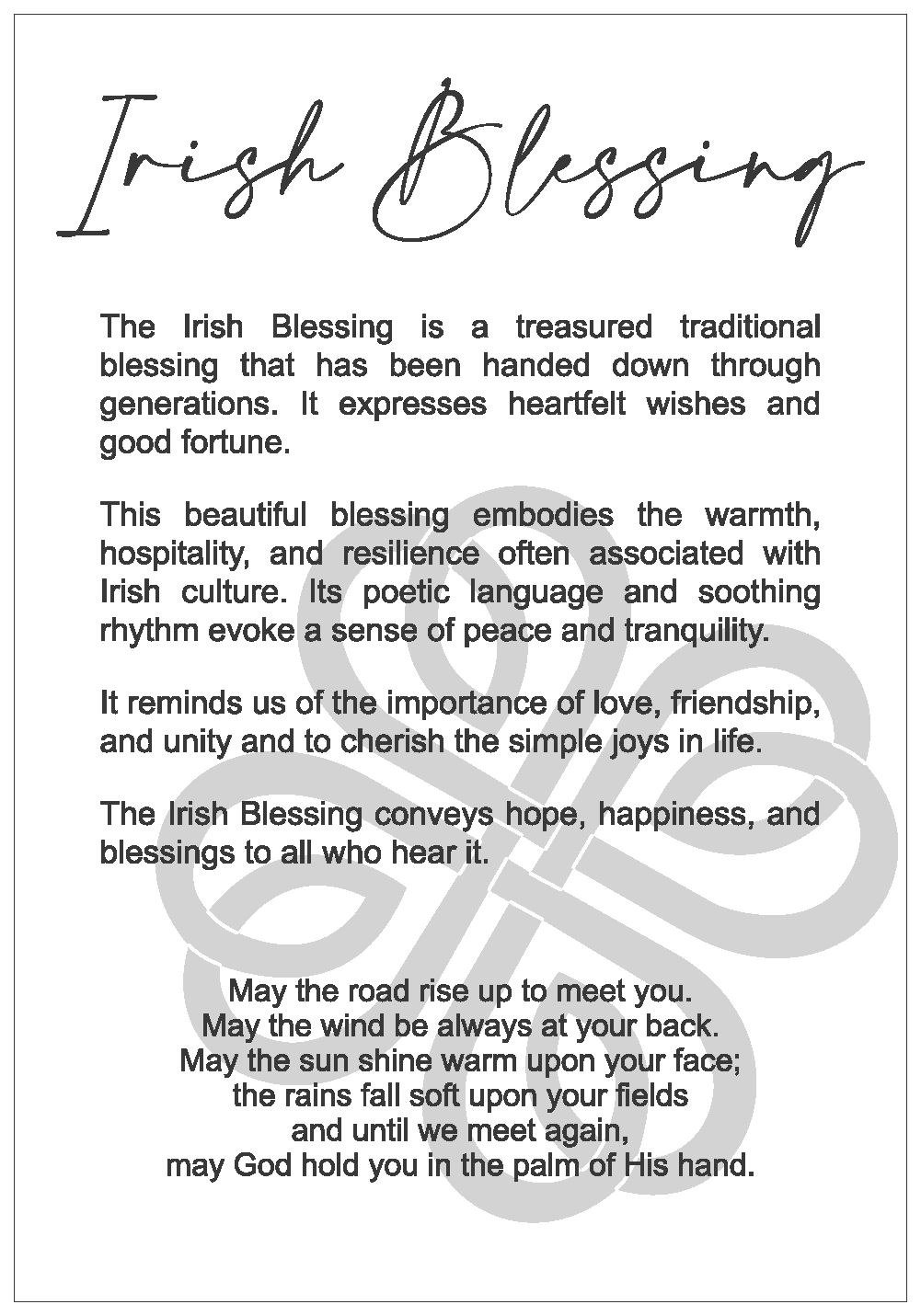 Irish Blessing

The Irish Blessing is a treasured traditional blessing that has been handed down through generations. It expresses heartfelt wishes and good fortune.

This beautiful blessing embodies the warmth, hospitality, and resilience often associated with Irish culture. Its poetic language and soothing rhythm evoke a sense of peace and tranquility.

It reminds us of the importance of love, friendship, and unity and to cherish the simple joys in life.

The Irish Blessing conveys hope, happiness, and blessings to all who hear it.

May the road rise up to meet you.
May the wind be always at your back.
May the sun shine warm upon your face;
the rains fall soft upon your fields
and until we meet again,
may God hold you in the palm of His hand.